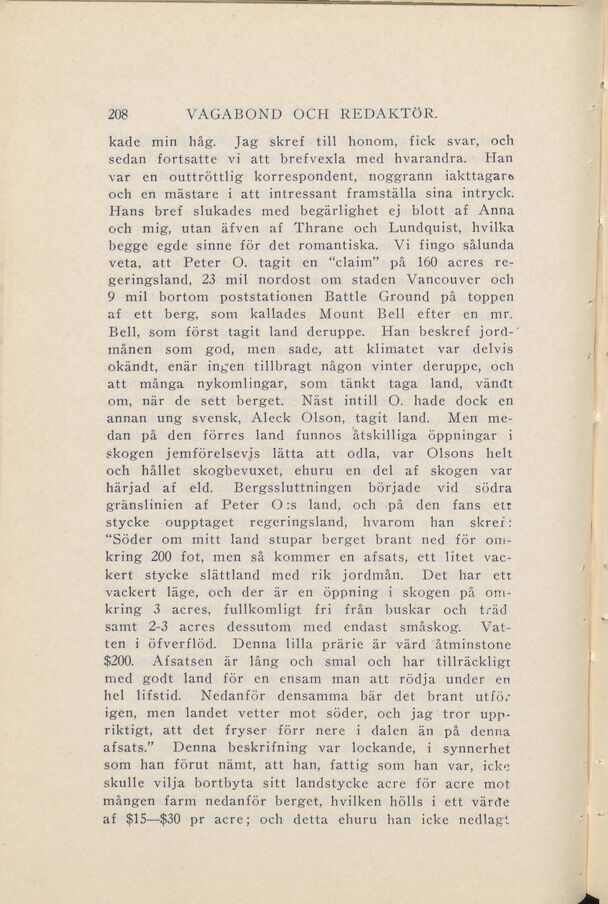 208 VAGABOND OCH REDAKTÖR.

kade min håg. Jag skref till honom, fick svar, och sedan fortsatte vi att brefvexla med hvarandra. Han var en outtröttlig korrespondent, noggrann iakttagare och en mästare i att intressant framställa sina intryck. Hans bref slukades med begärlighet ej blott af Anna och mig, utan äfven af Thrane och Lundquist, hvilka begge egde sinne för det romantiska. Vi fingo sålunda veta, att Peter O. tagit en "claim" på 160 acres regeringsland, 23 mil nordost om staden Vancouver och 9 mil bortom poststationen Battle Ground på toppen af ett berg, som kallades Mount Bell efter en mr. Bell, som först tagit land deruppe. Han beskref jordmånen som god, men sade, att klimatet var delvis okändt, enär ingen tillbragt någon vinter deruppe, och att många nykomlingar, som tänkt taga land, vändt om, när de sett berget. Näst intill O. hade dock en annan ung svensk, Aleck Olson, tagit land. Men medan på den förres land funnos åtskilliga öppningar i skogen jemförelsevis lätta att odla, var Olsons helt och hållet skogbevuxet, ehuru en del af skogen var härjad af eld. Bergssluttningen började vid södra gränslinien af Peter O:s land, och på den fans ett stycke oupptaget regeringsland, hvarom han skref: "Söder om mitt land stupar berget brant ned för omkring 200 fot, men så kommer en afsats, ett litet vackert stycke slättland med rik jordmån. Det har ett vackert läge, och der är en öppning i skogen på omkring 3 acres, fullkomligt fri från buskar och träd samt 2-3 acres dessutom med endast småskog. Vatten i öfverflöd. Denna lilla prärie är värd åtminstone $200. Afsatsen är lång och smal och har tillräckligt med godt land för en ensam man att rödja under en hel lifstid. Nedanför densamma bär det brant utför igen, men landet vetter mot söder, och jag tror uppriktigt, att det fryser förr nere i dalen än på denna afsats." Denna beskrifning var lockande, i synnerhet som han förut nämt, att han, fattig som han var, icke skulle vilja bortbyta sitt landstycke acre för acre mot mången farm nedanför berget, hvilken hölls i ett värde af $15—$30 pr acre; och detta ehuru han icke nedlagt